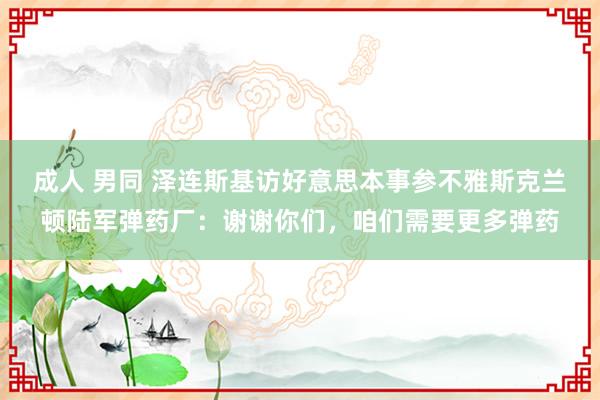 成人 男同 泽连斯基访好意思本事参不雅斯克兰顿陆军弹药厂：谢谢你们，咱们需要更多弹药